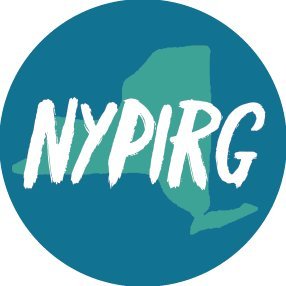 NYPIRG